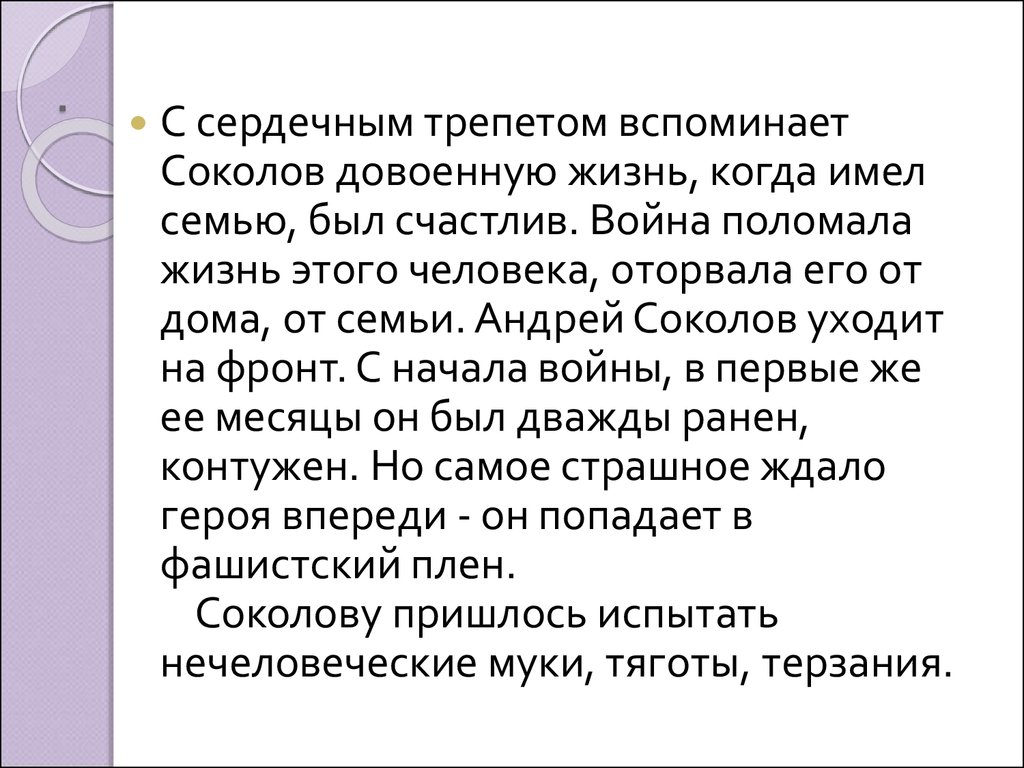 С сердечным трепетом вспоминает Соколов довоенную жизнь, когда имел семью, был счастлив. Война поломала жизнь этого человека, оторвала его от дома, от семьи. Андрей Соколов уходит на фронт. С начала войны, в первые же ее месяцы он был дважды ранен, контужен. Но самое страшное ждало героя впереди - он попадает в фашистский плен.

Соколову пришлось испытать нечеловеческие муки, тяготы, терзания.